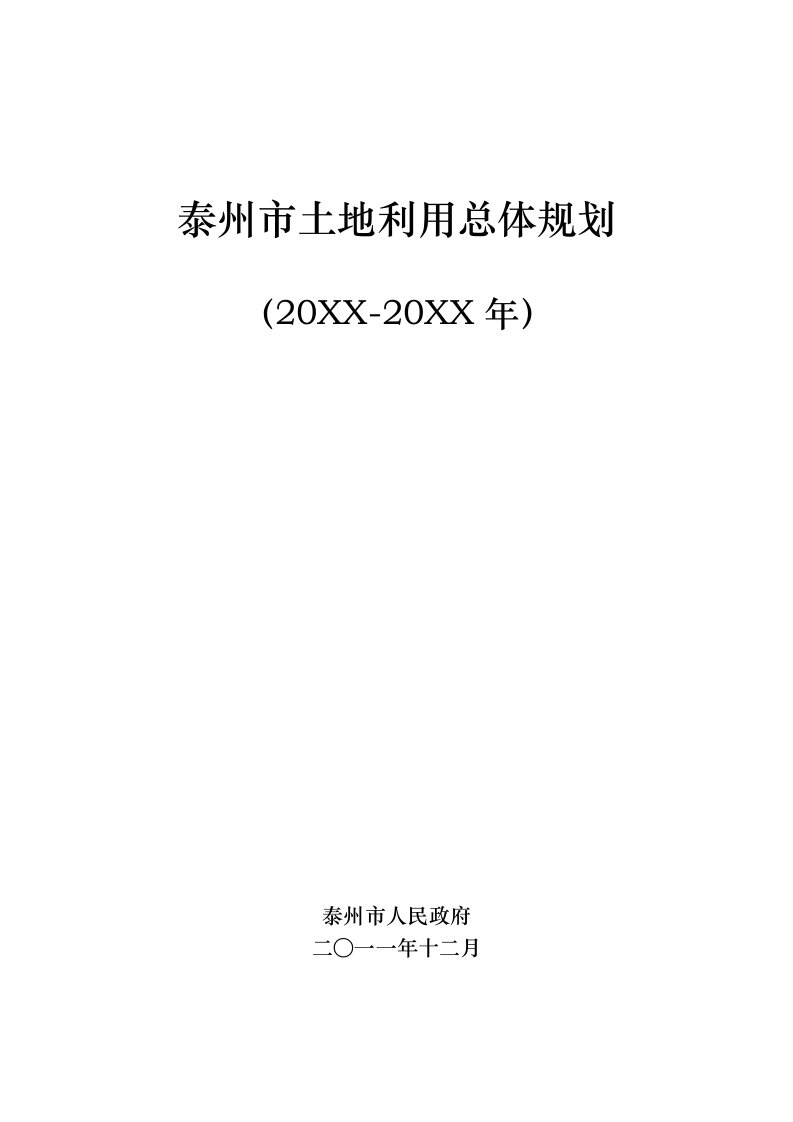 泰州市土地利用总体规划

(20XX-20XX 年)

泰州市人民政府

二〇一一年十二月